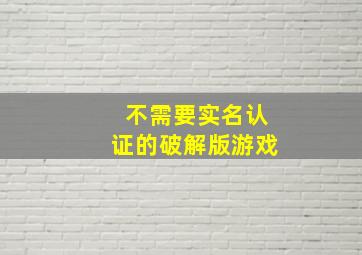 不需要实名认证的破解版游戏